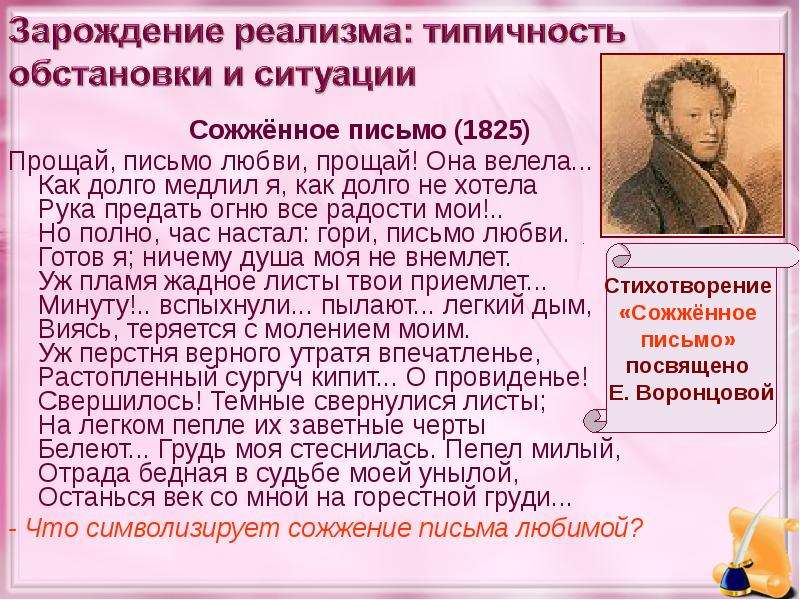 Зарождение реализма: типичность обстановки и ситуации

Сожжённое письмо (1825)

Прощай, письмо любви, прощай! Она велела...
Как долго медлил я, как долго не хотела
Рука предать огню все радости мои!..
Но полно, час настал: гори, письмо любви.
Готов я; ничему душа моя не внемлет.
Уж пламя жадное листы твои приемлет...
Минуту!.. вспыхнули... пылают... легкий дым,
Виясь, теряется с молением моим.
Уж перстня верного утратя впечатленье,
Растопленный сургуч кипит... О провиденье!
Свершилось! Темные свернулися листы;
На легком пепле их заветные черты
Белеют... Грудь моя стеснилась. Пепел милый,
Отрада бедная в судьбе моей унылой,
Останься век со мной на горестной груди...

- Что символизирует сожжение письма любимой?

Стихотворение «Сожжённое письмо» посвящено Е. Воронцовой